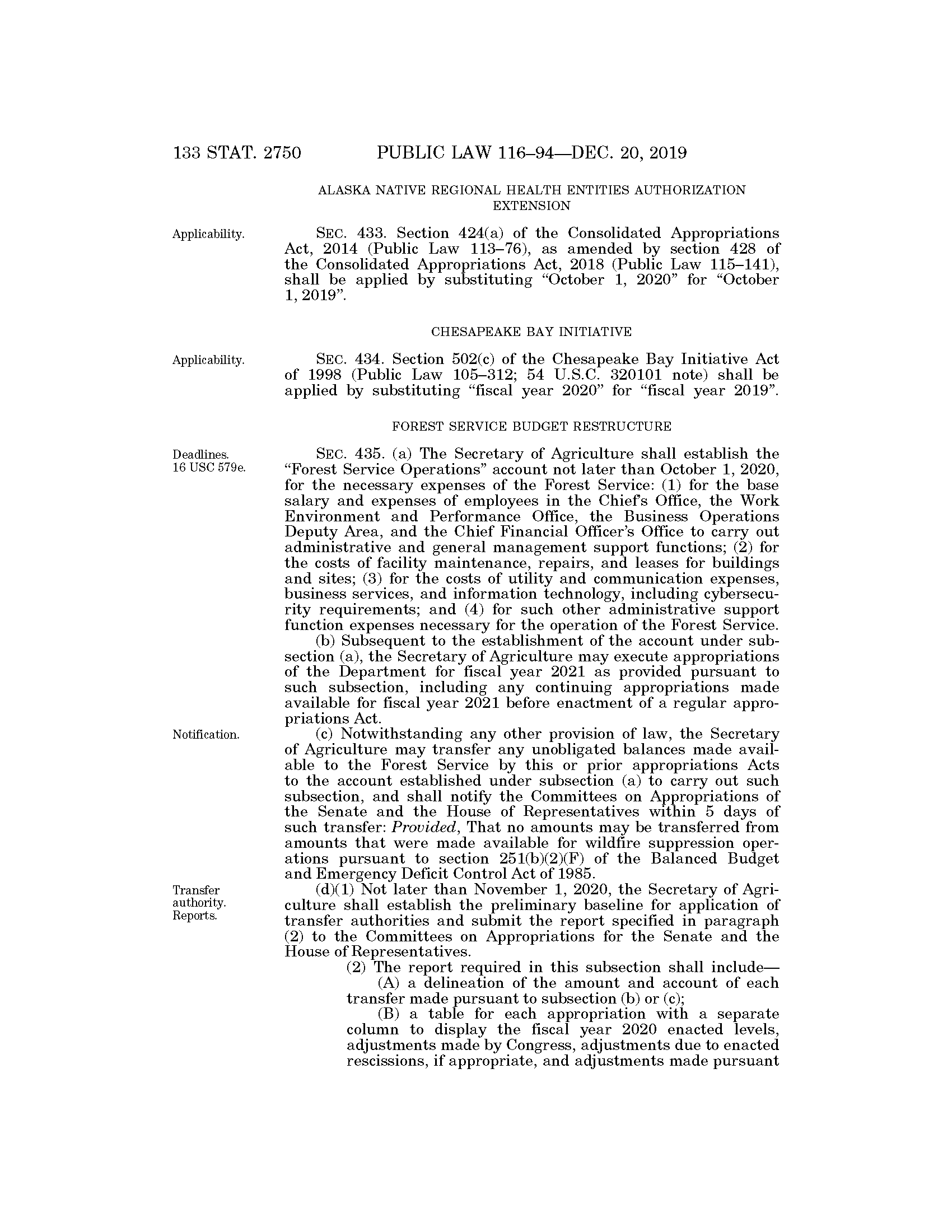 133 STAT. 2750 PUBLIC LAW 116–94—DEC. 20, 2019

ALASKA NATIVE REGIONAL HEALTH ENTITIES AUTHORIZATION EXTENSION

Applicability.

SEC. 433. Section 424(a) of the Consolidated Appropriations Act, 2014 (Public Law 113–76), as amended by section 428 of the Consolidated Appropriations Act, 2018 (Public Law 115–141), shall be applied by substituting "October 1, 2020" for "October 1, 2019".

CHESAPEAKE BAY INITIATIVE

Applicability.

SEC. 434. Section 502(c) of the Chesapeake Bay Initiative Act of 1998 (Public Law 105–312; 54 U.S.C. 320101 note) shall be applied by substituting "fiscal year 2020" for "fiscal year 2019".

FOREST SERVICE BUDGET RESTRUCTURE

Deadlines.
16 USC 579e.

SEC. 435. (a) The Secretary of Agriculture shall establish the "Forest Service Operations" account not later than October 1, 2020, for the necessary expenses of the Forest Service: (1) for the base salary and expenses of employees in the Chief's Office, the Work Environment and Performance Office, the Business Operations Deputy Area, and the Chief Financial Officer's Office to carry out administrative and general management support functions; (2) for the costs of facility maintenance, repairs, and leases for buildings and sites; (3) for the costs of utility and communication expenses, business services, and information technology, including cybersecurity requirements; and (4) for such other administrative support function expenses necessary for the operation of the Forest Service.

(b) Subsequent to the establishment of the account under subsection (a), the Secretary of Agriculture may execute appropriations of the Department for fiscal year 2021 as provided pursuant to such subsection, including any continuing appropriations made available for fiscal year 2021 before enactment of a regular appropriations Act.

Notification.

(c) Notwithstanding any other provision of law, the Secretary of Agriculture may transfer any unobligated balances made available to the Forest Service by this or prior appropriations Acts to the account established under subsection (a) to carry out such subsection, and shall notify the Committees on Appropriations of the Senate and the House of Representatives within 5 days of such transfer: Provided, That no amounts may be transferred from amounts that were made available for wildfire suppression operations pursuant to section 251(b)(2)(F) of the Balanced Budget and Emergency Deficit Control Act of 1985.

Transfer authority.
Reports.

(d)(1) Not later than November 1, 2020, the Secretary of Agriculture shall establish the preliminary baseline for application of transfer authorities and submit the report specified in paragraph (2) to the Committees on Appropriations for the Senate and the House of Representatives.

(2) The report required in this subsection shall include—

(A) a delineation of the amount and account of each transfer made pursuant to subsection (b) or (c);

(B) a table for each appropriation with a separate column to display the fiscal year 2020 enacted levels, adjustments made by Congress, adjustments due to enacted rescissions, if appropriate, and adjustments made pursuant